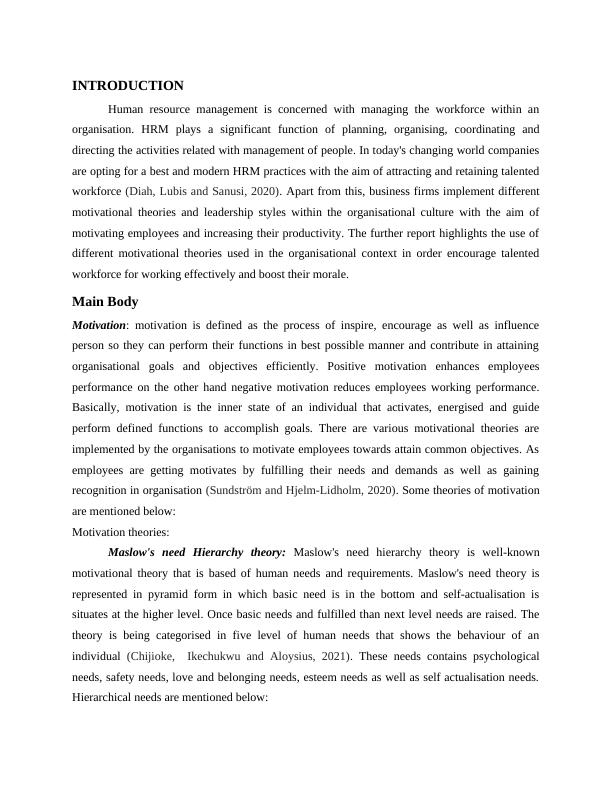 INTRODUCTION

Human resource management is concerned with managing the workforce within an organisation. HRM plays a significant function of planning, organising, coordinating and directing the activities related with management of people. In today's changing world companies are opting for a best and modern HRM practices with the aim of attracting and retaining talented workforce (Diah, Lubis and Sanusi, 2020). Apart from this, business firms implement different motivational theories and leadership styles within the organisational culture with the aim of motivating employees and increasing their productivity. The further report highlights the use of different motivational theories used in the organisational context in order encourage talented workforce for working effectively and boost their morale.

Main Body

Motivation: motivation is defined as the process of inspire, encourage as well as influence person so they can perform their functions in best possible manner and contribute in attaining organisational goals and objectives efficiently. Positive motivation enhances employees performance on the other hand negative motivation reduces employees working performance. Basically, motivation is the inner state of an individual that activates, energised and guide perform defined functions to accomplish goals. There are various motivational theories are implemented by the organisations to motivate employees towards attain common objectives. As employees are getting motivates by fulfilling their needs and demands as well as gaining recognition in organisation (Sundström and Hjelm-Lidholm, 2020). Some theories of motivation are mentioned below:

Motivation theories:

Maslow's need Hierarchy theory: Maslow's need hierarchy theory is well-known motivational theory that is based of human needs and requirements. Maslow's need theory is represented in pyramid form in which basic need is in the bottom and self-actualisation is situates at the higher level. Once basic needs and fulfilled than next level needs are raised. The theory is being categorised in five level of human needs that shows the behaviour of an individual (Chijioke, Ikechukwu and Aloysius, 2021). These needs contains psychological needs, safety needs, love and belonging needs, esteem needs as well as self actualisation needs. Hierarchical needs are mentioned below: